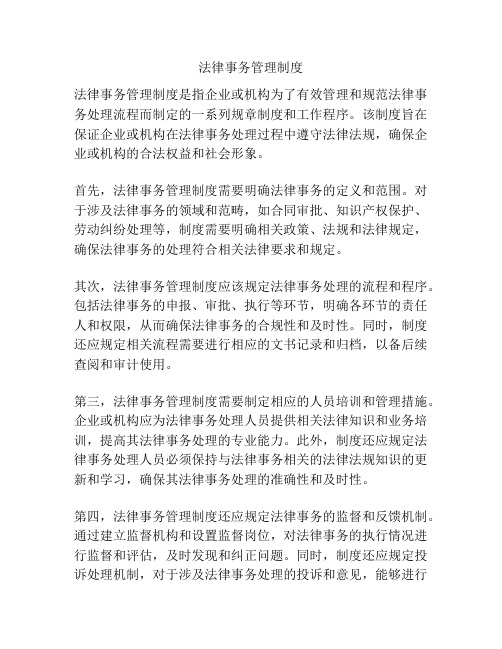 法律事务管理制度

法律事务管理制度是指企业或机构为了有效管理和规范法律事务处理流程而制定的一系列规章制度和工作程序。该制度旨在保证企业或机构在法律事务处理过程中遵守法律法规，确保企业或机构的合法权益和社会形象。

首先，法律事务管理制度需要明确法律事务的定义和范围。对于涉及法律事务的领域和范畴，如合同审批、知识产权保护、劳动纠纷处理等，制度需要明确相关政策、法规和法律规定，确保法律事务的处理符合相关法律要求和规定。

其次，法律事务管理制度应该规定法律事务处理的流程和程序。包括法律事务的申报、审批、执行等环节，明确各环节的责任人和权限，从而确保法律事务的合规性和及时性。同时，制度还应规定相关流程需要进行相应的文书记录和归档，以备后续查阅和审计使用。

第三，法律事务管理制度需要制定相应的人员培训和管理措施。企业或机构应为法律事务处理人员提供相关法律知识和业务培训，提高其法律事务处理的专业能力。此外，制度还应规定法律事务处理人员必须保持与法律事务相关的法律法规知识的更新和学习，确保其法律事务处理的准确性和及时性。

第四，法律事务管理制度还应规定法律事务的监督和反馈机制。通过建立监督机构和设置监督岗位，对法律事务的执行情况进行监督和评估，及时发现和纠正问题。同时，制度还应规定投诉处理机制，对于涉及法律事务处理的投诉和意见，能够进行